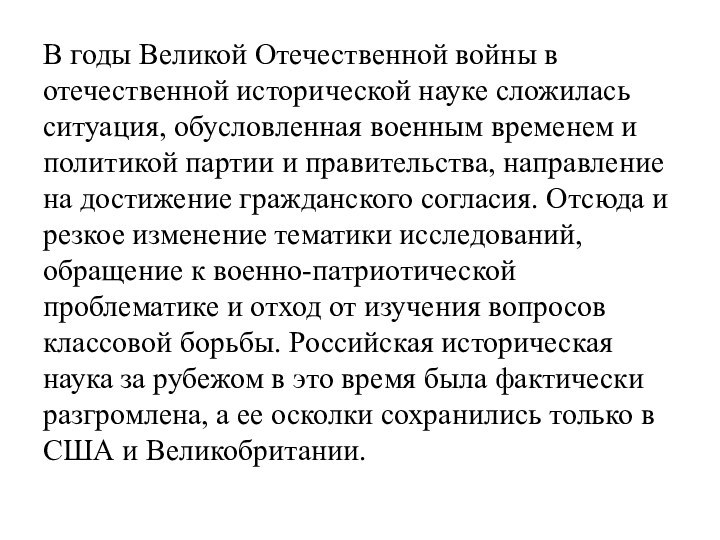 В годы Великой Отечественной войны в отечественной исторической науке сложилась ситуация, обусловленная военным временем и политикой партии и правительства, направление на достижение гражданского согласия. Отсюда и резкое изменение тематики исследований, обращение к военно-патриотической проблематике и отход от изучения вопросов классовой борьбы. Российская историческая наука за рубежом в это время была фактически разгромлена, а ее осколки сохранились только в США и Великобритании.